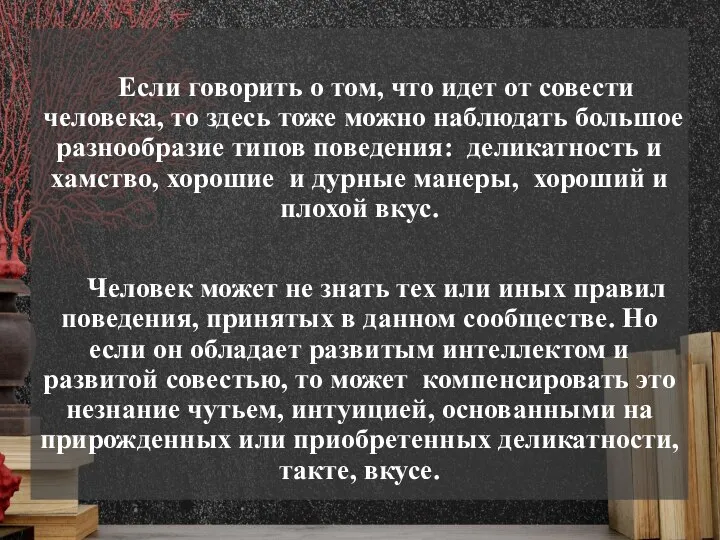 Если говорить о том, что идет от совести человека, то здесь тоже можно наблюдать большое разнообразие типов поведения: деликатность и хамство, хорошие и дурные манеры, хороший и плохой вкус.

Человек может не знать тех или иных правил поведения, принятых в данном сообществе. Но если он обладает развитым интеллектом и развитой совестью, то может компенсировать это незнание чутьем, интуицией, основанными на прирожденных или приобретенных деликатности, такте, вкусе.